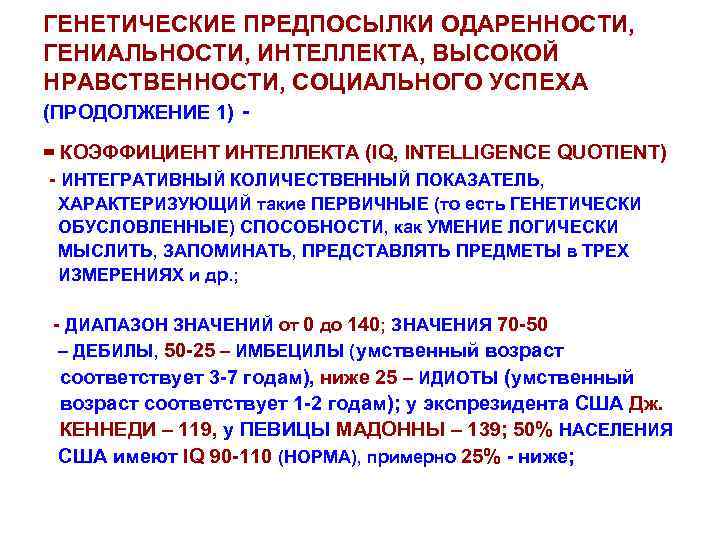 ГЕНЕТИЧЕСКИЕ ПРЕДПОСЫЛКИ ОДАРЕННОСТИ, ГЕНИАЛЬНОСТИ, ИНТЕЛЛЕКТА, ВЫСОКОЙ НРАВСТВЕННОСТИ, СОЦИАЛЬНОГО УСПЕХА (ПРОДОЛЖЕНИЕ 1) -

- КОЭФФИЦИЕНТ ИНТЕЛЛЕКТА (IQ, INTELLIGENCE QUOTIENT)

- ИНТЕГРАТИВНЫЙ КОЛИЧЕСТВЕННЫЙ ПОКАЗАТЕЛЬ, ХАРАКТЕРИЗУЮЩИЙ такие ПЕРВИЧНЫЕ (то есть ГЕНЕТИЧЕСКИ ОБУСЛОВЛЕННЫЕ) СПОСОБНОСТИ, как УМЕНИЕ ЛОГИЧЕСКИ МЫСЛИТЬ, ЗАПОМИНАТЬ, ПРЕДСТАВЛЯТЬ ПРЕДМЕТЫ в ТРЕХ ИЗМЕРЕНИЯХ и др.;

- ДИАПАЗОН ЗНАЧЕНИЙ от 0 до 140; ЗНАЧЕНИЯ 70-50 – ДЕБИЛЫ, 50-25 – ИМБЕЦИЛЫ (умственный возраст соответствует 3-7 годам), ниже 25 – ИДИОТЫ (умственный возраст соответствует 1-2 годам); у экспрезидента США Дж. КЕННЕДИ – 119, у ПЕВИЦЫ МАДОННЫ – 139; 50% НАСЕЛЕНИЯ США имеют IQ 90-110 (НОРМА), примерно 25% - ниже;